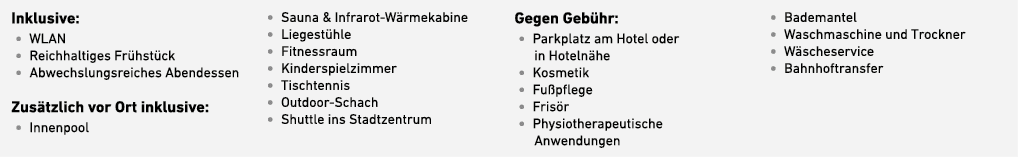 **Inklusive:**
- WLAN
- Reichhaltiges Frühstück
- Abwechslungsreiches Abendessen

**Zusätzlich vor Ort inklusive:**
- Innenpool
- Sauna & Infrarot-Wärmekabine
- Liegestühle
- Fitnessraum
- Kinderspielzimmer
- Tischtennis
- Outdoor-Schach
- Shuttle ins Stadtzentrum

**Gegen Gebühr:**
- Parkplatz am Hotel oder in Hotelnähe
- Kosmetik
- Fußpflege
- Frisör
- Physiotherapeutische Anwendungen
- Bademantel
- Waschmaschine und Trockner
- Wäscheservice
- Bahnhoftransfer